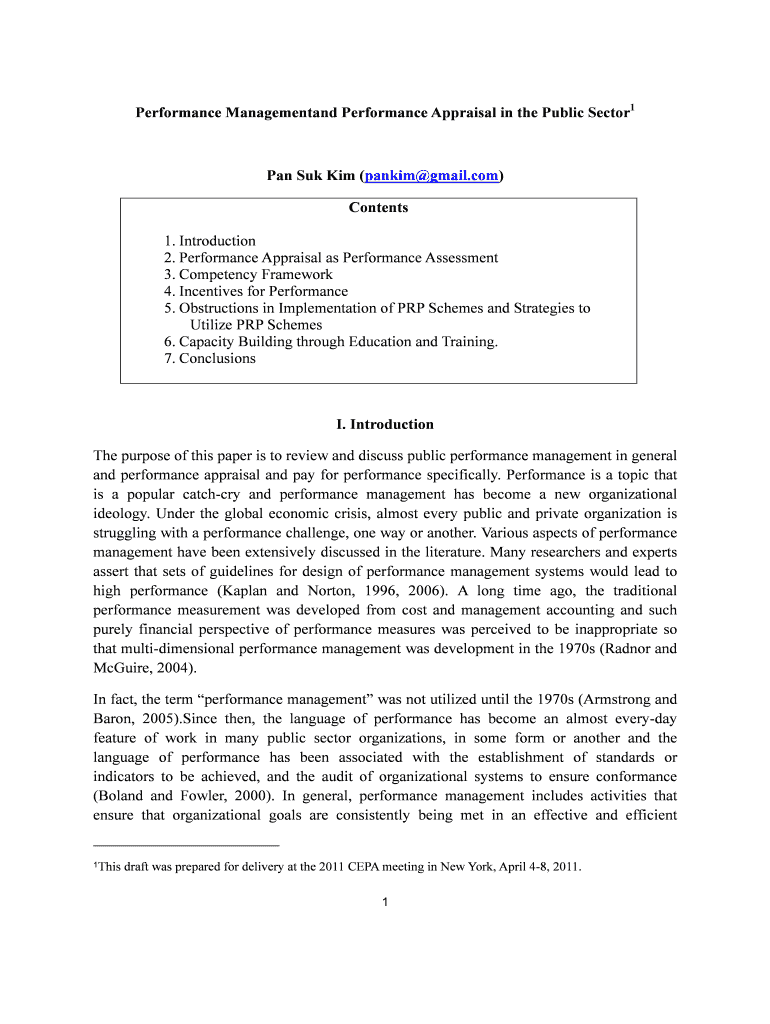 Performance Managementand Performance Appraisal in the Public Sector$^1$

Pan Suk Kim (pankim@gmail.com)

Contents

1. Introduction
2. Performance Appraisal as Performance Assessment
3. Competency Framework
4. Incentives for Performance
5. Obstructions in Implementation of PRP Schemes and Strategies to Utilize PRP Schemes
6. Capacity Building through Education and Training.
7. Conclusions

I. Introduction

The purpose of this paper is to review and discuss public performance management in general and performance appraisal and pay for performance specifically. Performance is a topic that is a popular catch-cry and performance management has become a new organizational ideology. Under the global economic crisis, almost every public and private organization is struggling with a performance challenge, one way or another. Various aspects of performance management have been extensively discussed in the literature. Many researchers and experts assert that sets of guidelines for design of performance management systems would lead to high performance (Kaplan and Norton, 1996, 2006). A long time ago, the traditional performance measurement was developed from cost and management accounting and such purely financial perspective of performance measures was perceived to be inappropriate so that multi-dimensional performance management was development in the 1970s (Radnor and McGuire, 2004).

In fact, the term “performance management” was not utilized until the 1970s (Armstrong and Baron, 2005).Since then, the language of performance has become an almost every-day feature of work in many public sector organizations, in some form or another and the language of performance has been associated with the establishment of standards or indicators to be achieved, and the audit of organizational systems to ensure conformance (Boland and Fowler, 2000). In general, performance management includes activities that ensure that organizational goals are consistently being met in an effective and efficient

$^1$This draft was prepared for delivery at the 2011 CEPA meeting in New York, April 4-8, 2011.

1